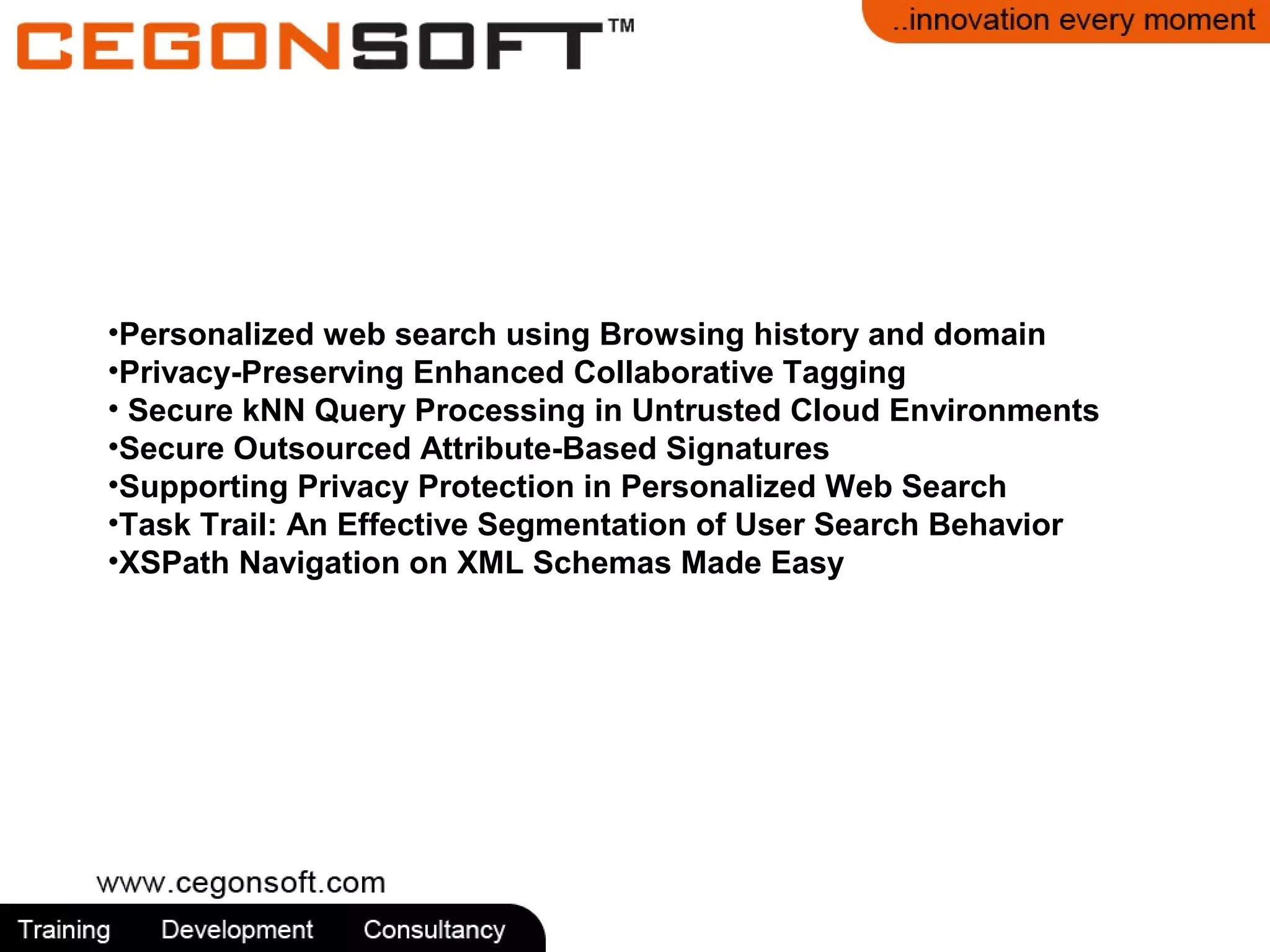 CEGONSOFT™

..innovation every moment

•Personalized web search using Browsing history and domain
•Privacy-Preserving Enhanced Collaborative Tagging
• Secure kNN Query Processing in Untrusted Cloud Environments
•Secure Outsourced Attribute-Based Signatures
•Supporting Privacy Protection in Personalized Web Search
•Task Trail: An Effective Segmentation of User Search Behavior
•XSPath Navigation on XML Schemas Made Easy

www.cegonsoft.com

Training Development Consultancy